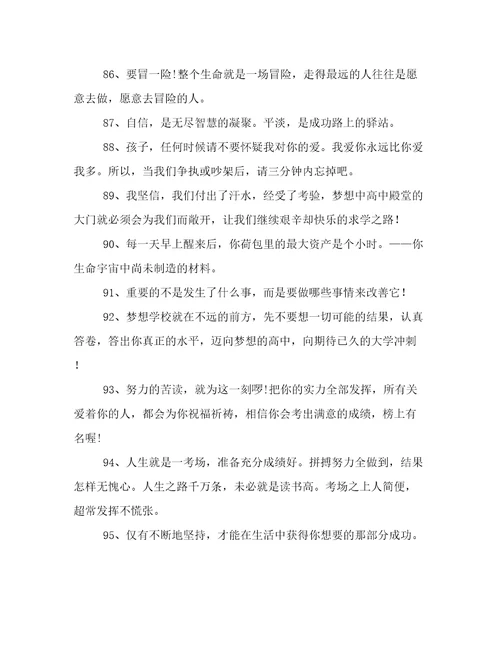 86、要冒一险!整个生命就是一场冒险，走得最远的人往往是愿意去做，愿意去冒险的人。

87、自信，是无尽智慧的凝聚。平淡，是成功路上的驿站。

88、孩子，任何时候请不要怀疑我对你的爱。我爱你永远比你爱我多。所以，当我们争执或吵架后，请三分钟内忘掉吧。

89、我坚信，我们付出了汗水，经受了考验，梦想中高中殿堂的大门就必须会为我们而敞开，让我们继续艰辛却快乐的求学之路!

90、每一天早上醒来后，你荷包里的最大资产是个小时。——你生命宇宙中尚未制造的材料。

91、重要的不是发生了什么事，而是要做哪些事情来改善它!

92、梦想学校就在不远的前方，先不要想一切可能的结果，认真答卷，答出你真正的水平，迈向梦想的高中，向期待已久的大学冲刺!

93、努力的苦读，就为这一刻啰!把你的实力全部发挥，所有关爱着你的人，都会为你祝福祈祷，相信你会考出满意的成绩，榜上有名喔!

94、人生就是一考场，准备充分成绩好。拼搏努力全做到，结果怎样无愧心。人生之路千万条，未必就是读书高。考场之上人简便，超常发挥不慌张。

95、仅有不断地坚持，才能在生活中获得你想要的那部分成功。